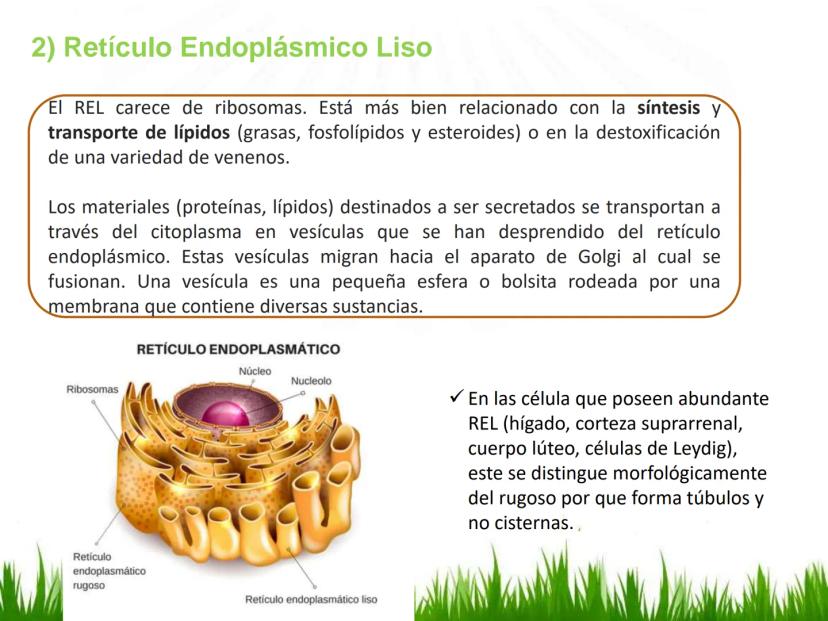 2) Retículo Endoplásmico Liso

El REL carece de ribosomas. Está más bien relacionado con la síntesis y transporte de lípidos (grasas, fosfolípidos y esteroides) o en la destoxificación de una variedad de venenos.

Los materiales (proteínas, lípidos) destinados a ser secretados se transportan a través del citoplasma en vesículas que se han desprendido del retículo endoplásmico. Estas vesículas migran hacia el aparato de Golgi al cual se fusionan. Una vesícula es una pequeña esfera o bolsita rodeada por una membrana que contiene diversas sustancias.

RETÍCULO ENDOPLASMÁTICO

Núcleo

Nucleolo

Ribosomas

Retículo endoplasmático rugoso

Retículo endoplasmático liso

✓ En las célula que poseen abundante REL (hígado, corteza suprarrenal, cuerpo lúteo, células de Leydig), este se distingue morfológicamente del rugoso por que forma túbulos y no cisternas.